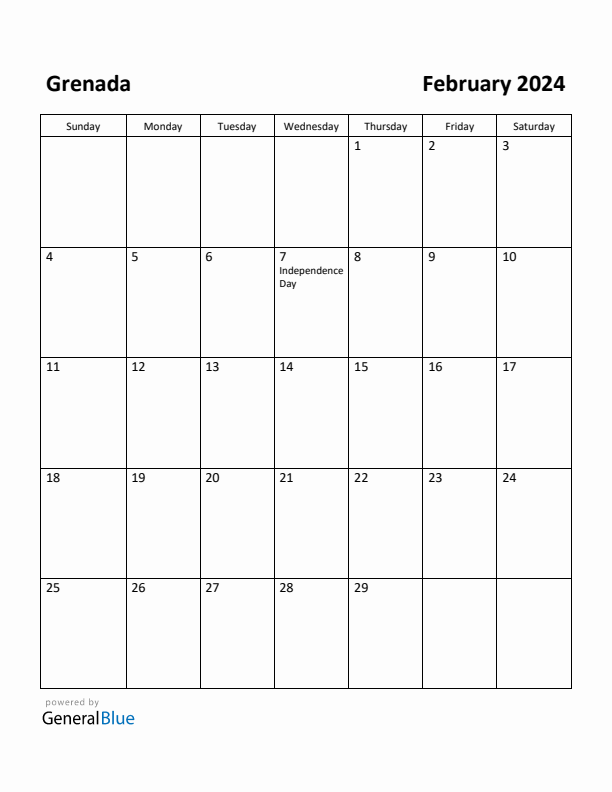 Grenada

February 2024

| Sunday | Monday | Tuesday | Wednesday | Thursday | Friday | Saturday |
|---|---|---|---|---|---|---|
| | | | | 1 | 2 | 3 |
| 4 | 5 | 6 | 7 Independence Day | 8 | 9 | 10 |
| 11 | 12 | 13 | 14 | 15 | 16 | 17 |
| 18 | 19 | 20 | 21 | 22 | 23 | 24 |
| 25 | 26 | 27 | 28 | 29 | | |

powered by
GeneralBlue